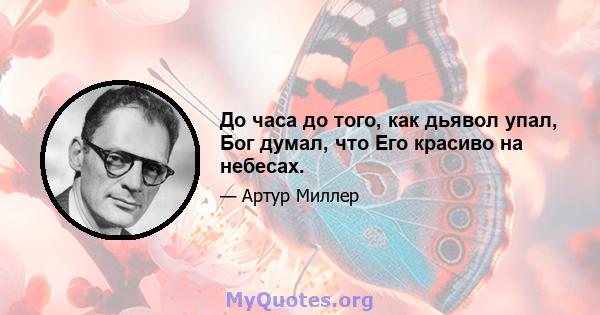 До часа до того, как дьявол упал, Бог думал, что Его красиво на небесах.

— Артур Миллер

MyQuotes.org